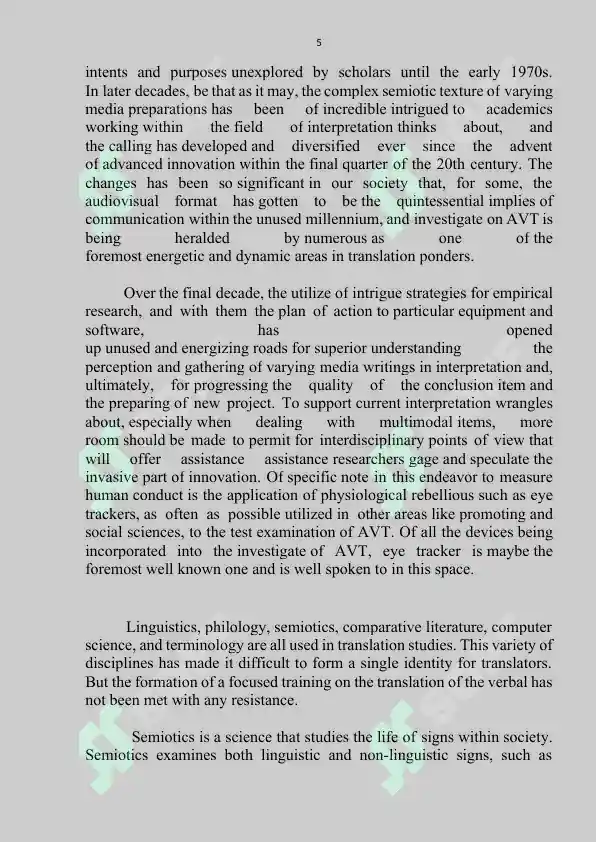 5

intents and purposes unexplored by scholars until the early 1970s. In later decades, be that as it may, the complex semiotic texture of varying media preparations has been of incredible intrigued to academics working within the field of interpretation thinks about, and the calling has developed and diversified ever since the advent of advanced innovation within the final quarter of the 20th century. The changes has been so significant in our society that, for some, the audiovisual format has gotten to be the quintessential implies of communication within the unused millennium, and investigate on AVT is being heralded by numerous as one of the foremost energetic and dynamic areas in translation ponders.

Over the final decade, the utilize of intrigue strategies for empirical research, and with them the plan of action to particular equipment and software, has opened up unused and energizing roads for superior understanding the perception and gathering of varying media writings in interpretation and, ultimately, for progressing the quality of the conclusion item and the preparing of new project. To support current interpretation wrangles about, especially when dealing with multimodal items, more room should be made to permit for interdisciplinary points of view that will offer assistance assistance researchers gage and speculate the invasive part of innovation. Of specific note in this endeavor to measure human conduct is the application of physiological rebellious such as eye trackers, as often as possible utilized in other areas like promoting and social sciences, to the test examination of AVT. Of all the devices being incorporated into the investigate of AVT, eye tracker is maybe the foremost well known one and is well spoken to in this space.

Linguistics, philology, semiotics, comparative literature, computer science, and terminology are all used in translation studies. This variety of disciplines has made it difficult to form a single identity for translators. But the formation of a focused training on the translation of the verbal has not been met with any resistance.

Semiotics is a science that studies the life of signs within society. Semiotics examines both linguistic and non-linguistic signs, such as